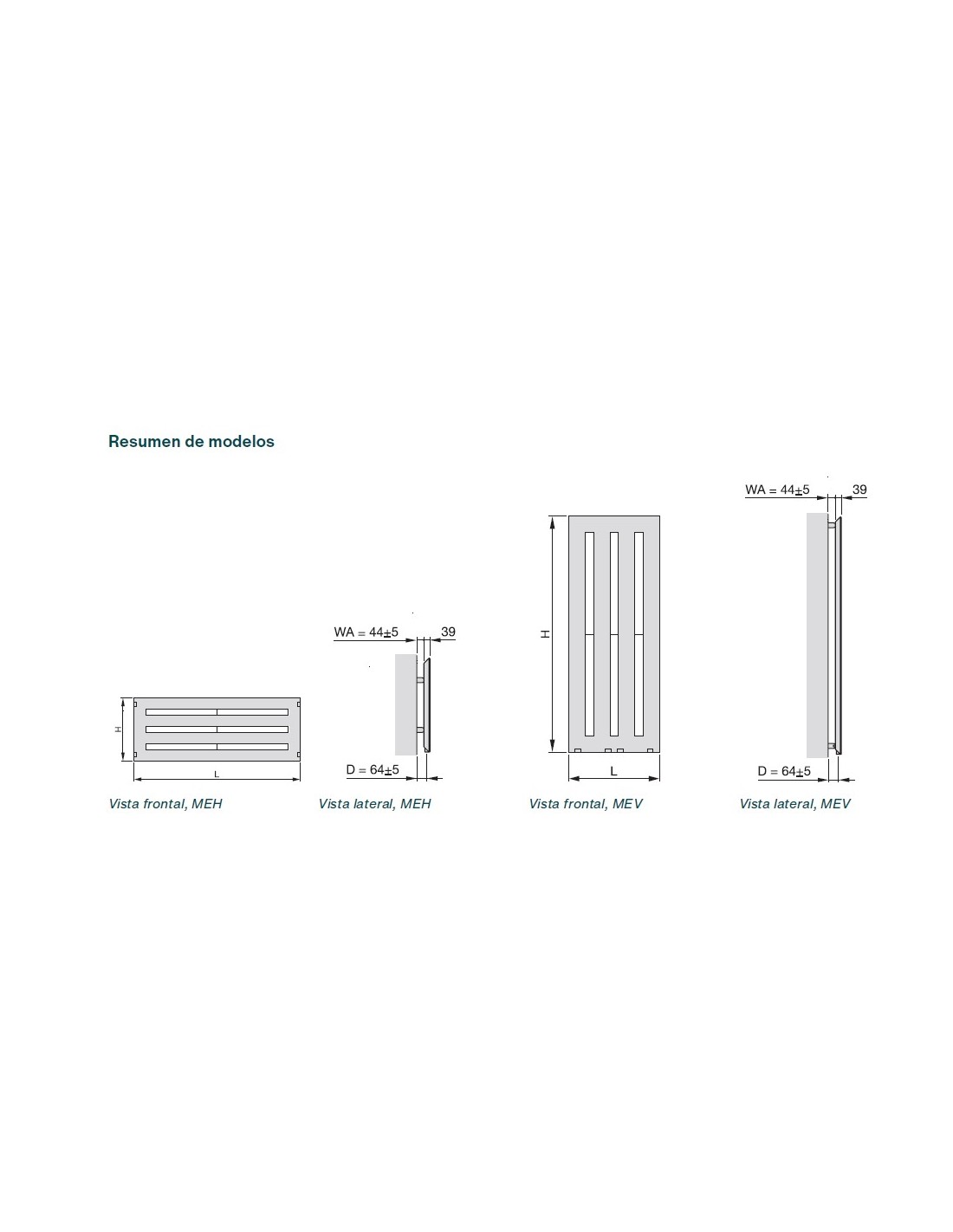 Resumen de modelos

H

L

Vista frontal, MEH

WA = 44±5

39

D = 64±5

Vista lateral, MEH

H

L

Vista frontal, MEV

WA = 44±5

39

D = 64±5

Vista lateral, MEV